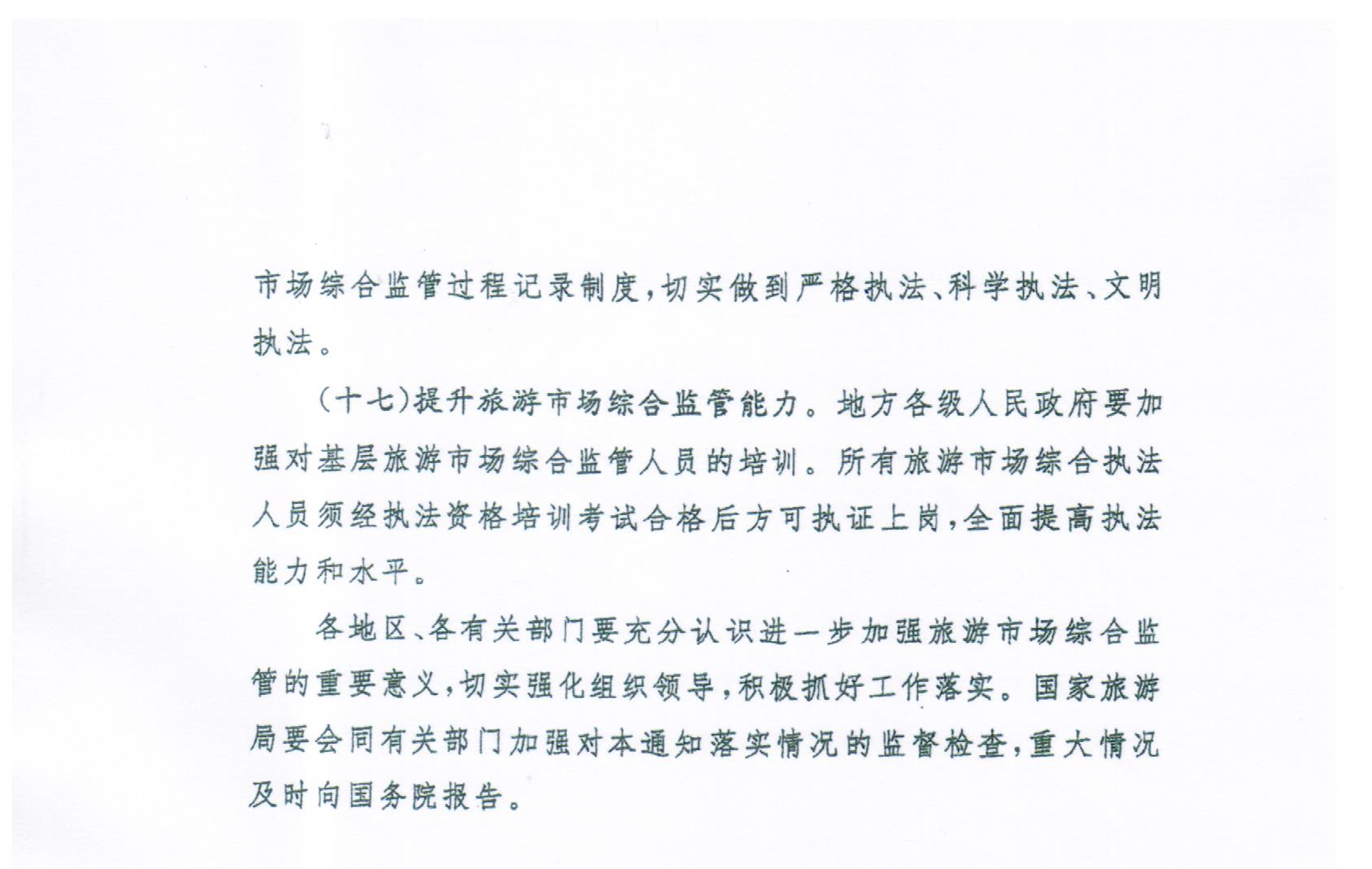 市场综合监管过程记录制度，切实做到严格执法、科学执法、文明执法。

（十七）提升旅游市场综合监管能力。地方各级人民政府要加强对基层旅游市场综合监管人员的培训。所有旅游市场综合执法人员须经执法资格培训考试合格后方可执证上岗，全面提高执法能力和水平。

各地区、各有关部门要充分认识进一步加强旅游市场综合监管的重要意义，切实强化组织领导，积极抓好工作落实。国家旅游局要会同有关部门加强对本通知落实情况的监督检查，重大情况及时向国务院报告。